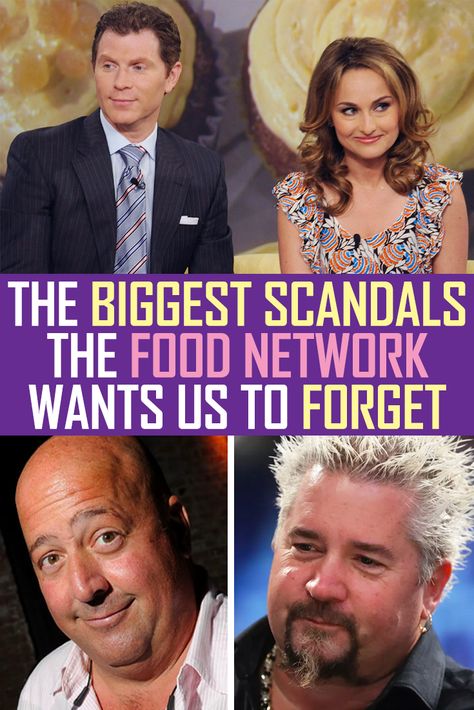 THE BIGGEST SCANDALS THE FOOD NETWORK WANTS US TO FORGET